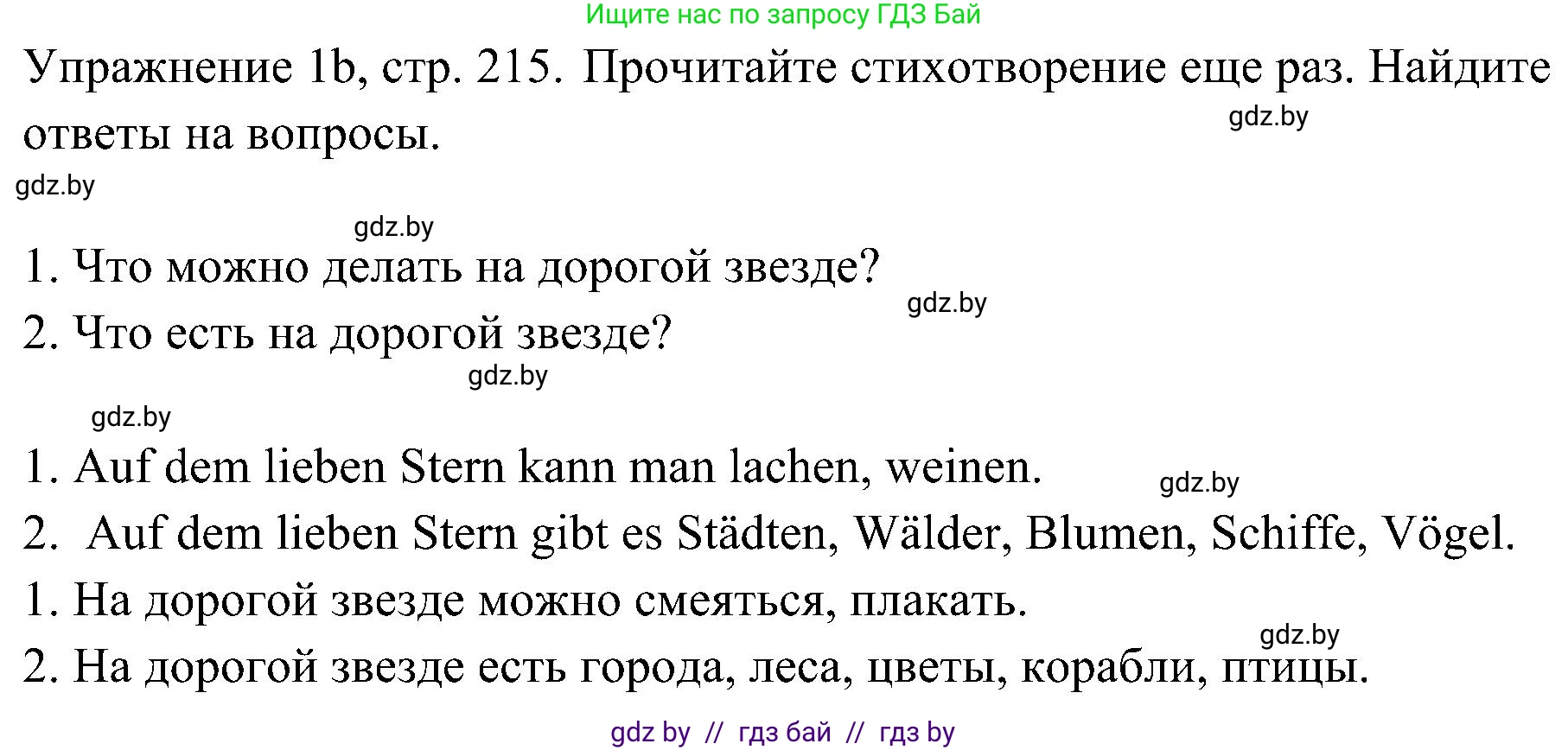 Ищите нас по запросу ГДЗ Бай

Упражнение 1b, стр. 215. Прочитайте стихотворение еще раз. Найдите ответы на вопросы.

gdz.by

gdz.by

gdz.by

1. Что можно делать на дорогой звезде?

gdz.by

2. Что есть на дорогой звезде?

gdz.by

gdz.by

1. Auf dem lieben Stern kann man lachen, weinen.

gdz.by

2. Auf dem lieben Stern gibt es Städten, Wälder, Blumen, Schiffe, Vögel.

1. На дорогой звезде можно смеяться, плакать.

gdz.by

2. На дорогой звезде есть города, леса, цветы, корабли, птицы.

gdz by // гдз бай // гдз by